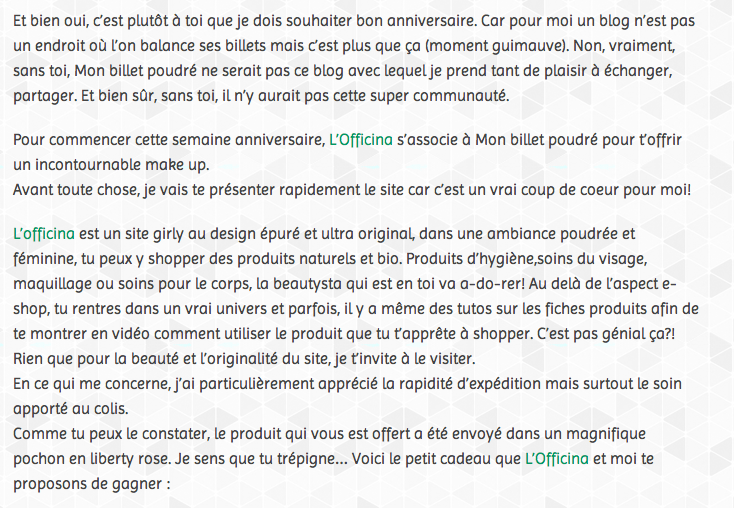 Et bien oui, c'est plutôt à toi que je dois souhaiter bon anniversaire. Car pour moi un blog n'est pas un endroit où l'on balance ses billets mais c'est plus que ça (moment guimauve). Non, vraiment, sans toi, Mon billet poudré ne serait pas ce blog avec lequel je prend tant de plaisir à échanger, partager. Et bien sûr, sans toi, il n'y aurait pas cette super communauté.

Pour commencer cette semaine anniversaire, L'Officina s'associe à Mon billet poudré pour t'offrir un incontournable make up.
Avant toute chose, je vais te présenter rapidement le site car c'est un vrai coup de coeur pour moi!

L'officina est un site girly au design épuré et ultra original, dans une ambiance poudrée et féminine, tu peux y shopper des produits naturels et bio. Produits d'hygiène,soins du visage, maquillage ou soins pour le corps, la beautysta qui est en toi va a-do-rer! Au delà de l'aspect e-shop, tu rentres dans un vrai univers et parfois, il y a même des tutos sur les fiches produits afin de te montrer en vidéo comment utiliser le produit que tu t'apprête à shopper. C'est pas génial ça?!
Rien que pour la beauté et l'originalité du site, je t'invite à le visiter.
En ce qui me concerne, j'ai particulièrement apprécié la rapidité d'expédition mais surtout le soin apporté au colis.
Comme tu peux le constater, le produit qui vous est offert a été envoyé dans un magnifique pochon en liberty rose. Je sens que tu trépigne... Voici le petit cadeau que L'Officina et moi te proposons de gagner :